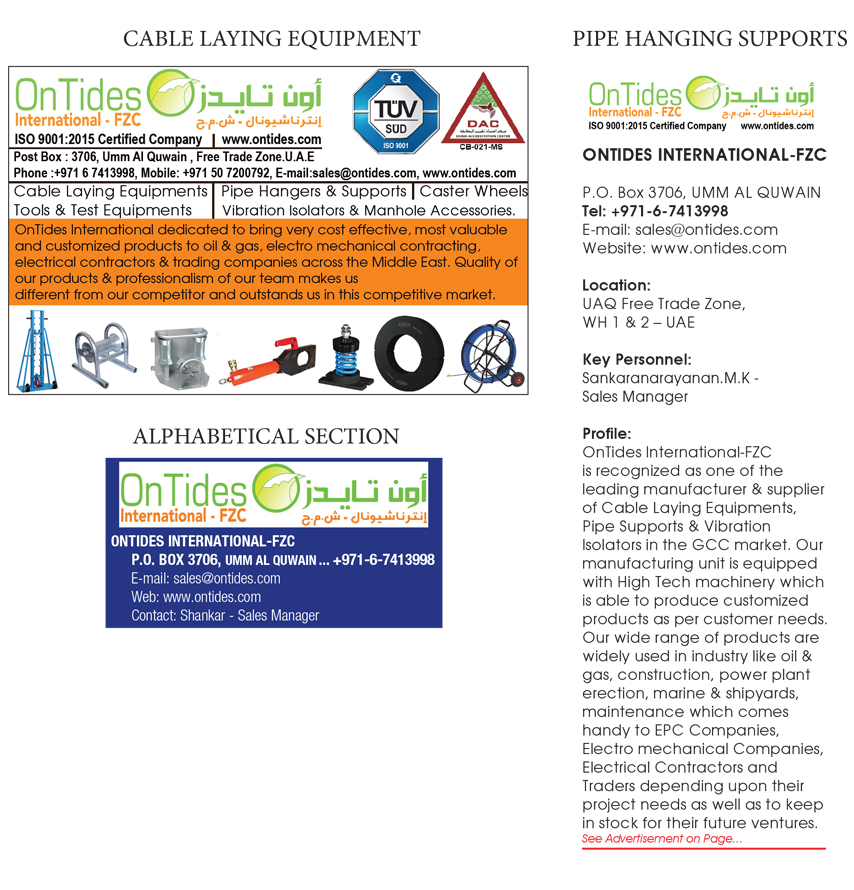 CABLE LAYING EQUIPMENT

OnTides أون تايدز
International - FZC إنترناشيونال - ش.م.ح
ISO 9001:2015 Certified Company | www.ontides.com

TÜV SÜD ISO 9001

DAC
CB-021-MS

Post Box : 3706, Umm Al Quwain , Free Trade Zone.U.A.E
Phone :+971 6 7413998, Mobile: +971 50 7200792, E-mail:sales@ontides.com, www.ontides.com

Cable Laying Equipments | Pipe Hangers & Supports | Caster Wheels
Tools & Test Equipments | Vibration Isolators & Manhole Accessories.

OnTides International dedicated to bring very cost effective, most valuable and customized products to oil & gas, electro mechanical contracting, electrical contractors & trading companies across the Middle East. Quality of our products & professionalism of our team makes us different from our competitor and outstands us in this competitive market.

ALPHABETICAL SECTION

OnTides أون تايدز
International - FZC إنترناشيونال - ش.م.ح
ONTIDES INTERNATIONAL-FZC
P.O. BOX 3706, UMM AL QUWAIN ... +971-6-7413998
E-mail: sales@ontides.com
Web: www.ontides.com
Contact: Shankar - Sales Manager

PIPE HANGING SUPPORTS

OnTides أون تايدز
International - FZC إنترناشيونال - ش.م.ح
ISO 9001:2015 Certified Company www.ontides.com

ONTIDES INTERNATIONAL-FZC

P.O. Box 3706, UMM AL QUWAIN
Tel: +971-6-7413998
E-mail: sales@ontides.com
Website: www.ontides.com

Location:
UAQ Free Trade Zone,
WH 1 & 2 – UAE

Key Personnel:
Sankaranarayanan.M.K - Sales Manager

Profile:
OnTides International-FZC is recognized as one of the leading manufacturer & supplier of Cable Laying Equipments, Pipe Supports & Vibration Isolators in the GCC market. Our manufacturing unit is equipped with High Tech machinery which is able to produce customized products as per customer needs. Our wide range of products are widely used in industry like oil & gas, construction, power plant erection, marine & shipyards, maintenance which comes handy to EPC Companies, Electro mechanical Companies, Electrical Contractors and Traders depending upon their project needs as well as to keep in stock for their future ventures.
See Advertisement on Page...